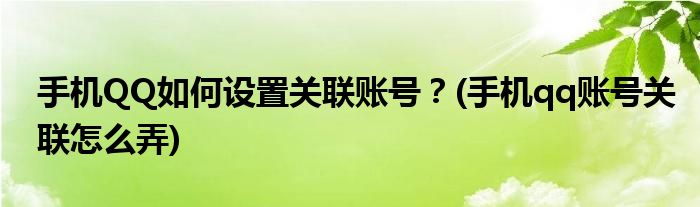 手机QQ如何设置关联账号？(手机qq账号关联怎么弄)